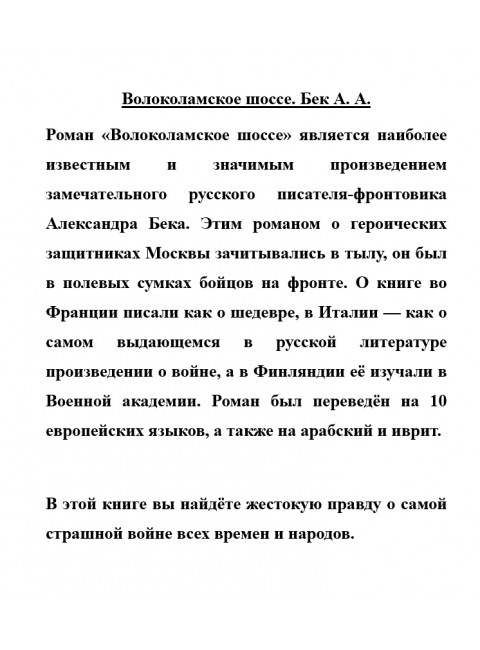 Волоколамское шоссе. Бек А. А.

Роман «Волоколамское шоссе» является наиболее известным и значимым произведением замечательного русского писателя-фронтовика Александра Бека. Этим романом о героических защитниках Москвы зачитывались в тылу, он был в полевых сумках бойцов на фронте. О книге во Франции писали как о шедевре, в Италии — как о самом выдающемся в русской литературе произведении о войне, а в Финляндии её изучали в Военной академии. Роман был переведён на 10 европейских языков, а также на арабский и иврит.

В этой книге вы найдёте жестокую правду о самой страшной войне всех времен и народов.